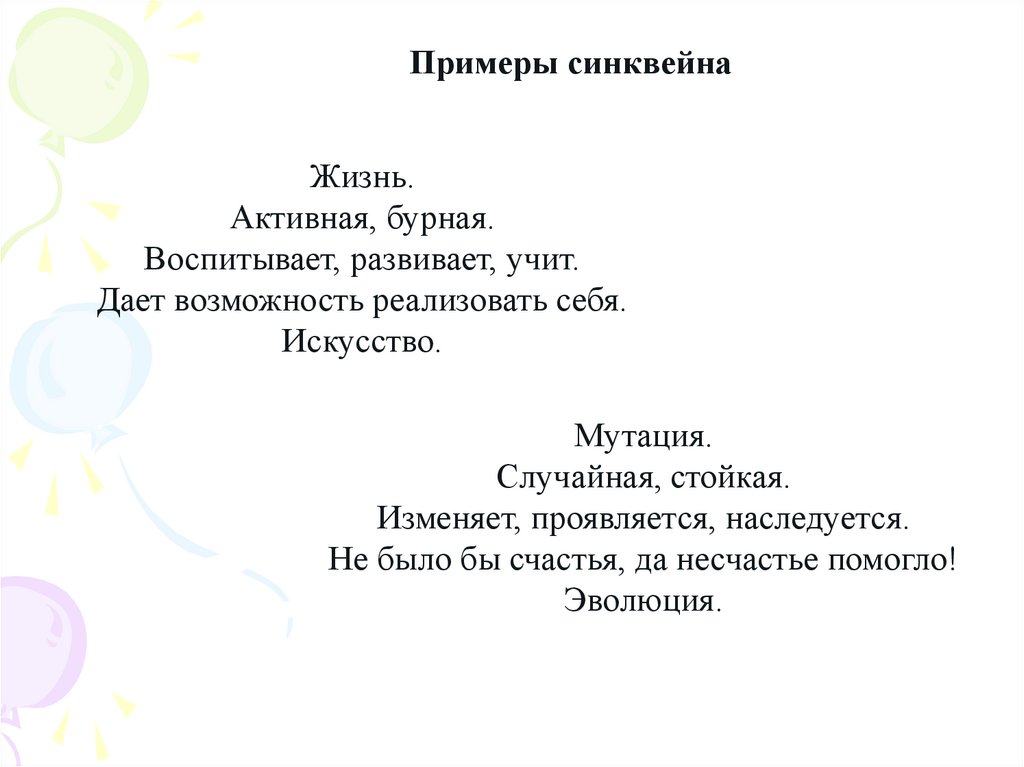 Примеры синквейна

Жизнь.
Активная, бурная.
Воспитывает, развивает, учит.
Дает возможность реализовать себя.
Искусство.

Мутация.
Случайная, стойкая.
Изменяет, проявляется, наследуется.
Не было бы счастья, да несчастье помогло!
Эволюция.